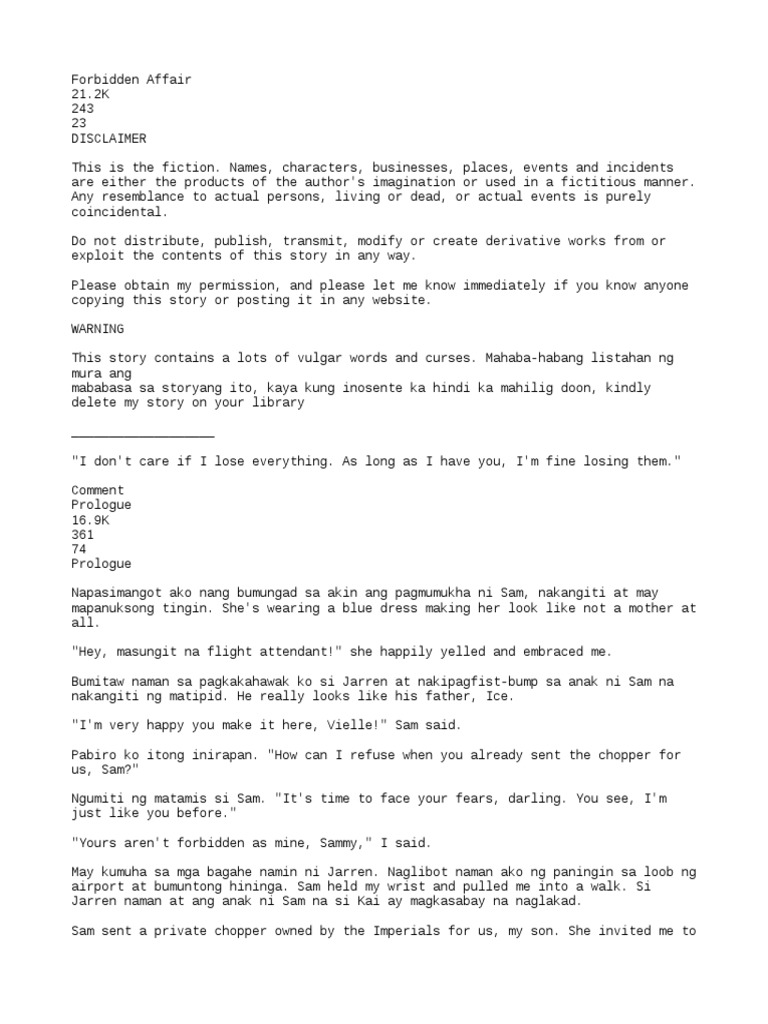 Forbidden Affair
21.2K
243
23
DISCLAIMER

This is the fiction. Names, characters, businesses, places, events and incidents are either the products of the author's imagination or used in a fictitious manner. Any resemblance to actual persons, living or dead, or actual events is purely coincidental.

Do not distribute, publish, transmit, modify or create derivative works from or exploit the contents of this story in any way.

Please obtain my permission, and please let me know immediately if you know anyone copying this story or posting it in any website.

WARNING

This story contains a lots of vulgar words and curses. Mahaba-habang listahan ng mura ang
mababasa sa storyang ito, kaya kung inosente ka hindi ka mahilig doon, kindly delete my story on your library

___________________

"I don't care if I lose everything. As long as I have you, I'm fine losing them."

Comment
Prologue
16.9K
361
74
Prologue

Napasimangot ako nang bumungad sa akin ang pagmumukha ni Sam, nakangiti at may mapanuksong tingin. She's wearing a blue dress making her look like not a mother at all.

"Hey, masungit na flight attendant!" she happily yelled and embraced me.

Bumitaw naman sa pagkakahawak ko si Jarren at nakipagfist-bump sa anak ni Sam na nakangiti ng matipid. He really looks like his father, Ice.

"I'm very happy you make it here, Vielle!" Sam said.

Pabiro ko itong inirapan. "How can I refuse when you already sent the chopper for us, Sam?"

Ngumiti ng matamis si Sam. "It's time to face your fears, darling. You see, I'm just like you before."

"Yours aren't forbidden as mine, Sammy," I said.

May kumuha sa mga bagahe namin ni Jarren. Naglibot naman ako ng paningin sa loob ng airport at bumuntong hininga. Sam held my wrist and pulled me into a walk. Si Jarren naman at ang anak ni Sam na si Kai ay magkasabay na naglakad.

Sam sent a private chopper owned by the Imperials for us, my son. She invited me to